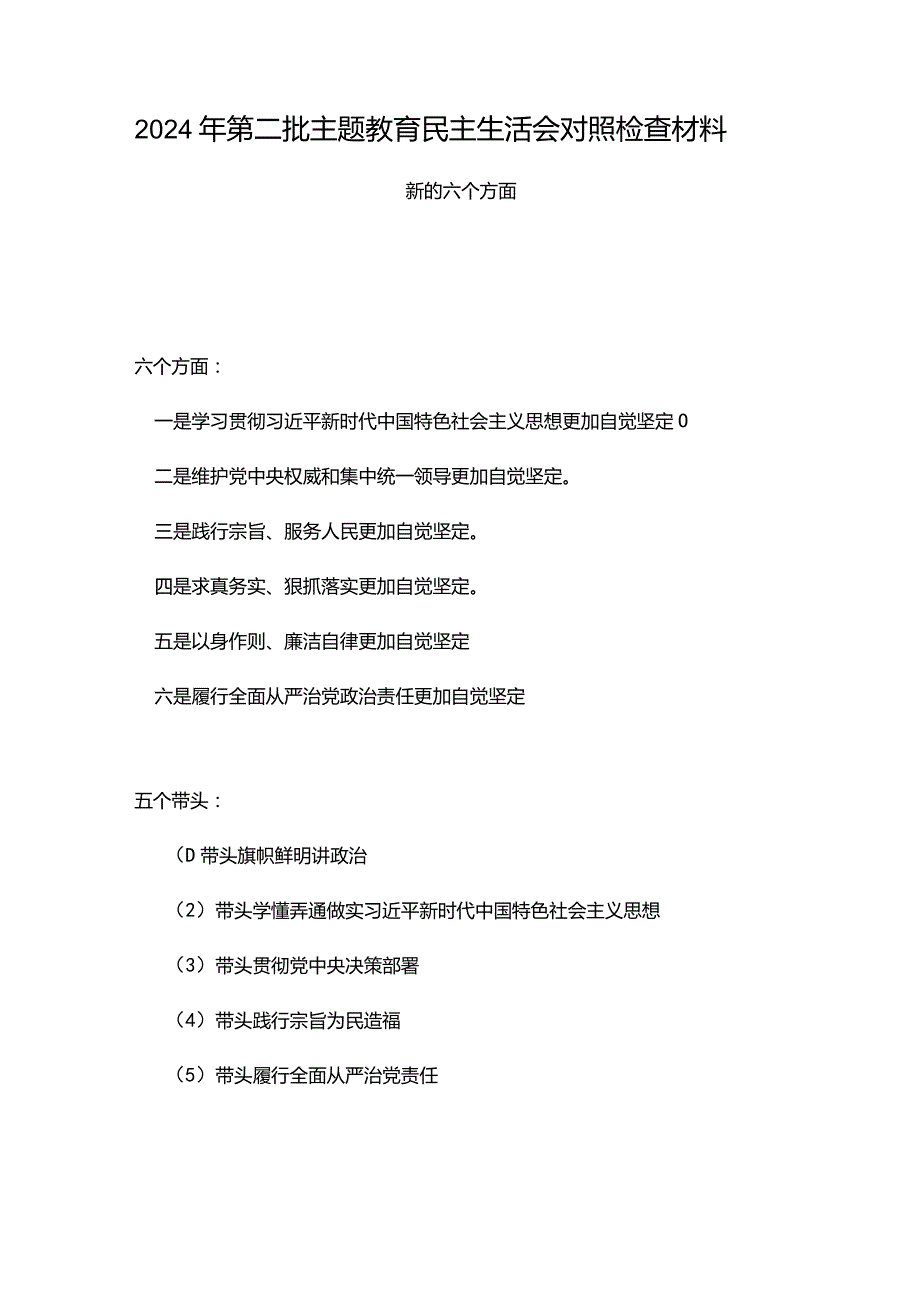 2024年第二批主题教育民主生活会对照检查材料

新的六个方面

六个方面：

一是学习贯彻习近平新时代中国特色社会主义思想更加自觉坚定0

二是维护党中央权威和集中统一领导更加自觉坚定。

三是践行宗旨、服务人民更加自觉坚定。

四是求真务实、狠抓落实更加自觉坚定。

五是以身作则、廉洁自律更加自觉坚定

六是履行全面从严治党政治责任更加自觉坚定

五个带头：

（D带头旗帜鲜明讲政治

（2）带头学懂弄通做实习近平新时代中国特色社会主义思想

（3）带头贯彻党中央决策部署

（4）带头践行宗旨为民造福

（5）带头履行全面从严治党责任